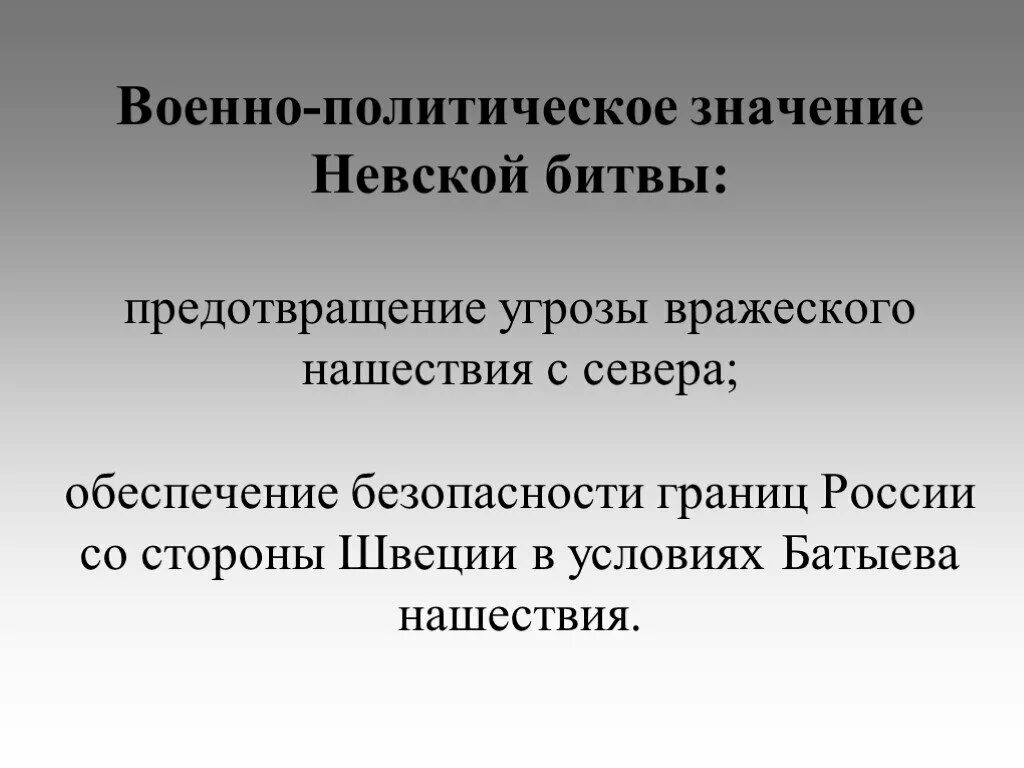 Военно-политическое значение Невской битвы:

предотвращение угрозы вражеского нашествия с севера;

обеспечение безопасности границ России со стороны Швеции в условиях Батыева нашествия.